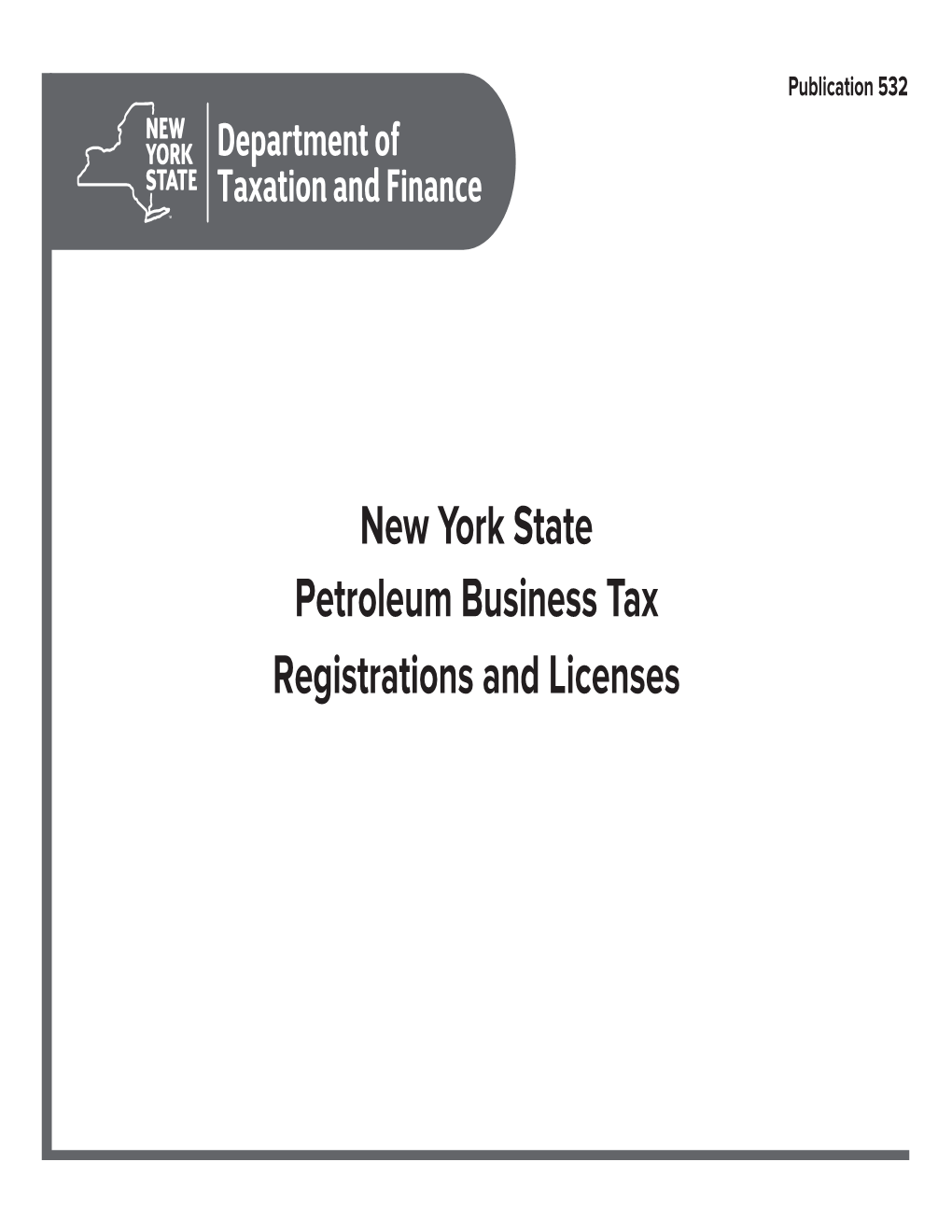 Publication 532

NEW YORK STATE

Department of Taxation and Finance

New York State
Petroleum Business Tax
Registrations and Licenses